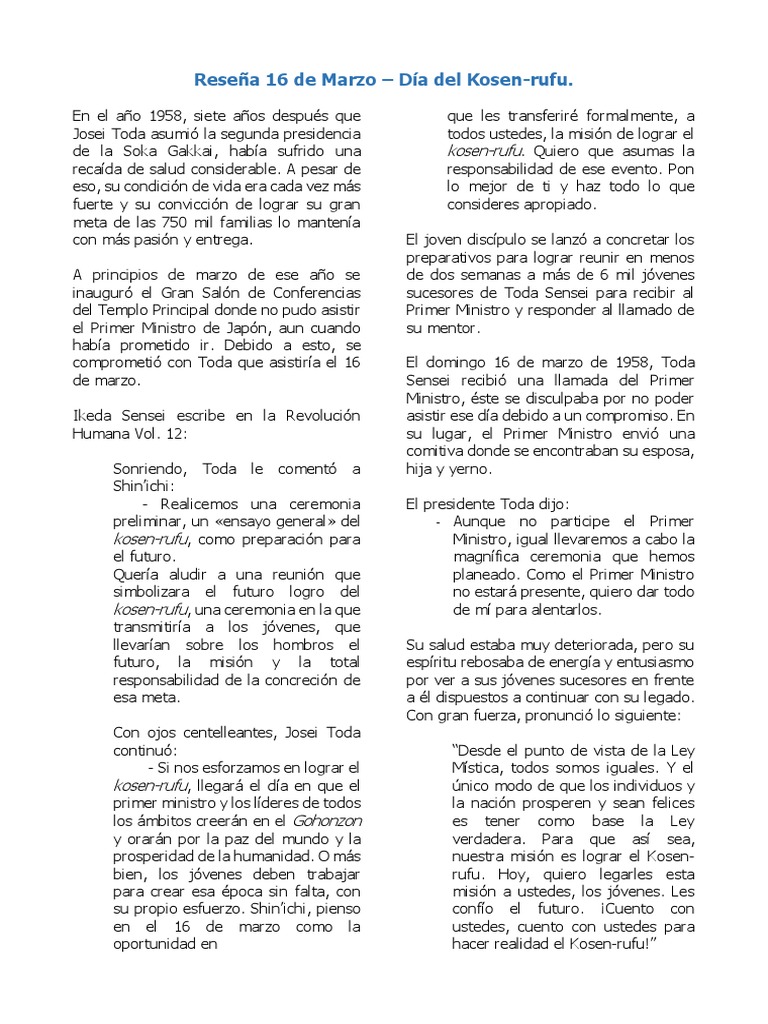 Reseña 16 de Marzo – Día del Kosen-rufu.

En el año 1958, siete años después que Josei Toda asumió la segunda presidencia de la Soka Gakkai, había sufrido una recaída de salud considerable. A pesar de eso, su condición de vida era cada vez más fuerte y su convicción de lograr su gran meta de las 750 mil familias lo mantenía con más pasión y entrega.

A principios de marzo de ese año se inauguró el Gran Salón de Conferencias del Templo Principal donde no pudo asistir el Primer Ministro de Japón, aun cuando había prometido ir. Debido a esto, se comprometió con Toda que asistiría el 16 de marzo.

Ikeda Sensei escribe en la Revolución Humana Vol. 12:

Sonriendo, Toda le comentó a Shin'ichi:
- Realicemos una ceremonia preliminar, un «ensayo general» del kosen-rufu, como preparación para el futuro.
Quería aludir a una reunión que simbolizara el futuro logro del kosen-rufu, una ceremonia en la que transmitiría a los jóvenes, que llevarían sobre los hombros el futuro, la misión y la total responsabilidad de la concreción de esa meta.

Con ojos centelleantes, Josei Toda continuó:
- Si nos esforzamos en lograr el kosen-rufu, llegará el día en que el primer ministro y los líderes de todos los ámbitos creerán en el Gohonzon y orarán por la paz del mundo y la prosperidad de la humanidad. O más bien, los jóvenes deben trabajar para crear esa época sin falta, con su propio esfuerzo. Shin'ichi, pienso en el 16 de marzo como la oportunidad en que les transferiré formalmente, a todos ustedes, la misión de lograr el kosen-rufu. Quiero que asumas la responsabilidad de ese evento. Pon lo mejor de ti y haz todo lo que consideres apropiado.

El joven discípulo se lanzó a concretar los preparativos para lograr reunir en menos de dos semanas a más de 6 mil jóvenes sucesores de Toda Sensei para recibir al Primer Ministro y responder al llamado de su mentor.

El domingo 16 de marzo de 1958, Toda Sensei recibió una llamada del Primer Ministro, éste se disculpaba por no poder asistir ese día debido a un compromiso. En su lugar, el Primer Ministro envió una comitiva donde se encontraban su esposa, hija y yerno.

El presidente Toda dijo:
- Aunque no participe el Primer Ministro, igual llevaremos a cabo la magnífica ceremonia que hemos planeado. Como el Primer Ministro no estará presente, quiero dar todo de mí para alentarlos.

Su salud estaba muy deteriorada, pero su espíritu rebosaba de energía y entusiasmo por ver a sus jóvenes sucesores en frente a él dispuestos a continuar con su legado. Con gran fuerza, pronunció lo siguiente:

"Desde el punto de vista de la Ley Mística, todos somos iguales. Y el único modo de que los individuos y la nación prosperen y sean felices es tener como base la Ley verdadera. Para que así sea, nuestra misión es lograr el Kosen-rufu. Hoy, quiero legarles esta misión a ustedes, los jóvenes. Les confío el futuro. ¡Cuento con ustedes, cuento con ustedes para hacer realidad el Kosen-rufu!"